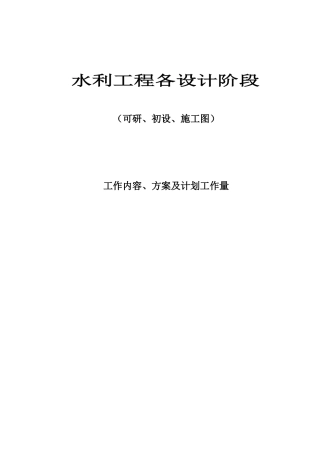 水利工程各设计阶段

（可研、初设、施工图）

工作内容、方案及计划工作量